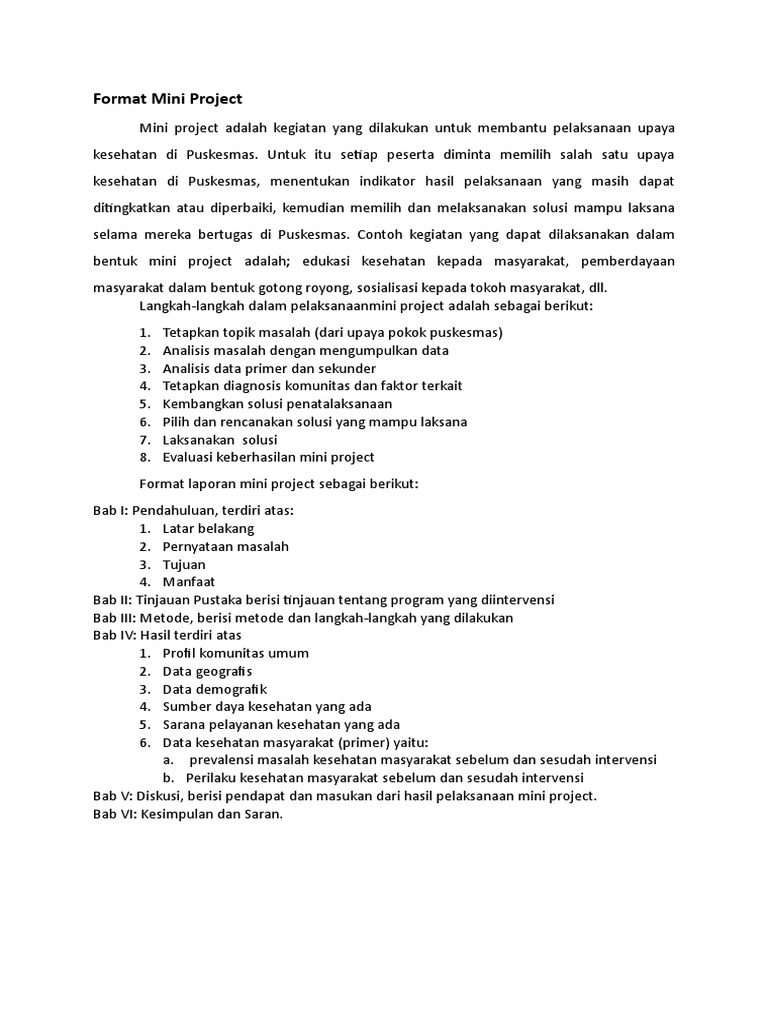 Format Mini Project

Mini project adalah kegiatan yang dilakukan untuk membantu pelaksanaan upaya kesehatan di Puskesmas. Untuk itu setiap peserta diminta memilih salah satu upaya kesehatan di Puskesmas, menentukan indikator hasil pelaksanaan yang masih dapat ditingkatkan atau diperbaiki, kemudian memilih dan melaksanakan solusi mampu laksana selama mereka bertugas di Puskesmas. Contoh kegiatan yang dapat dilaksanakan dalam bentuk mini project adalah; edukasi kesehatan kepada masyarakat, pemberdayaan masyarakat dalam bentuk gotong royong, sosialisasi kepada tokoh masyarakat, dll.

Langkah-langkah dalam pelaksanaanmini project adalah sebagai berikut:

1. Tetapkan topik masalah (dari upaya pokok puskesmas)
2. Analisis masalah dengan mengumpulkan data
3. Analisis data primer dan sekunder
4. Tetapkan diagnosis komunitas dan faktor terkait
5. Kembangkan solusi penatalaksanaan
6. Pilih dan rencanakan solusi yang mampu laksana
7. Laksanakan solusi
8. Evaluasi keberhasilan mini project

Format laporan mini project sebagai berikut:

Bab I: Pendahuluan, terdiri atas:
1. Latar belakang
2. Pernyataan masalah
3. Tujuan
4. Manfaat
Bab II: Tinjauan Pustaka berisi tinjauan tentang program yang diintervensi
Bab III: Metode, berisi metode dan langkah-langkah yang dilakukan
Bab IV: Hasil terdiri atas
1. Profil komunitas umum
2. Data geografis
3. Data demografik
4. Sumber daya kesehatan yang ada
5. Sarana pelayanan kesehatan yang ada
6. Data kesehatan masyarakat (primer) yaitu:
a. prevalensi masalah kesehatan masyarakat sebelum dan sesudah intervensi
b. Perilaku kesehatan masyarakat sebelum dan sesudah intervensi
Bab V: Diskusi, berisi pendapat dan masukan dari hasil pelaksanaan mini project.
Bab VI: Kesimpulan dan Saran.